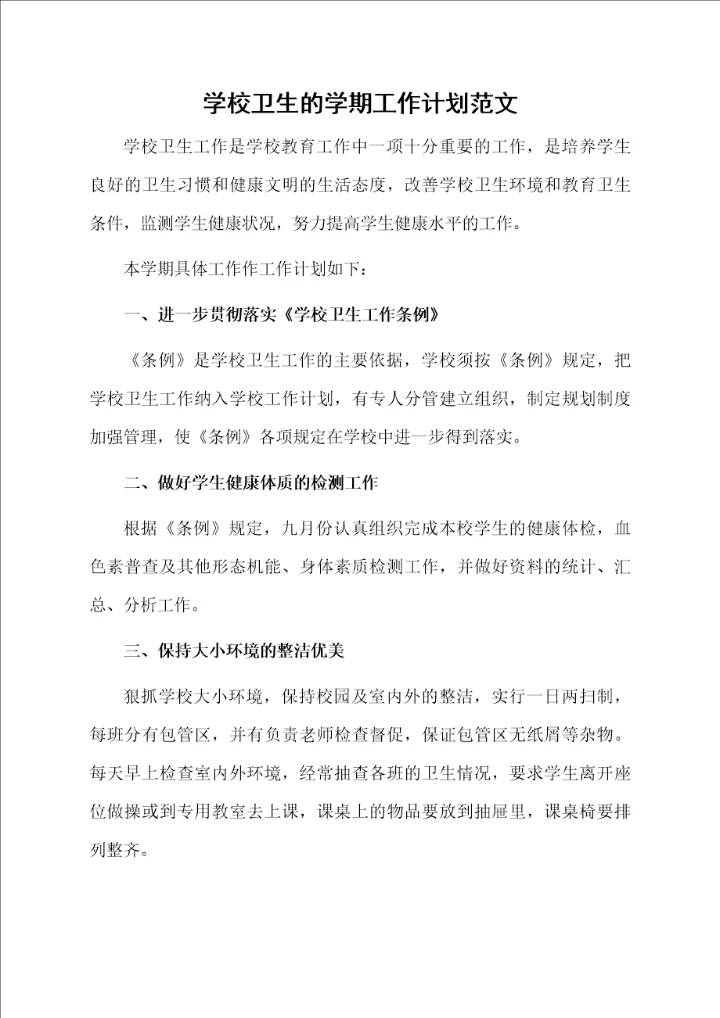 学校卫生的学期工作计划范文

学校卫生工作是学校教育工作中一项十分重要的工作，是培养学生良好的卫生习惯和健康文明的生活态度，改善学校卫生环境和教育卫生条件，监测学生健康状况，努力提高学生健康水平的工作。

本学期具体工作作工作计划如下：

一、进一步贯彻落实《学校卫生工作条例》

《条例》是学校卫生工作的主要依据，学校须按《条例》规定，把学校卫生工作纳入学校工作计划，有专人分管建立组织，制定规划制度加强管理，使《条例》各项规定在学校中进一步得到落实。

二、做好学生健康体质的检测工作

根据《条例》规定，九月份认真组织完成本校学生的健康体检，血色素普查及其他形态机能、身体素质检测工作，并做好资料的统计、汇总、分析工作。

三、保持大小环境的整洁优美

狠抓学校大小环境，保持校园及室内外的整洁，实行一日两扫制，每班分有包管区，并有负责老师检查督促，保证包管区无纸屑等杂物。每天早上检查室内外环境，经常抽查各班的卫生情况，要求学生离开座位做操或到专用教室去上课，课桌上的物品要放到抽屉里，课桌椅要排列整齐。